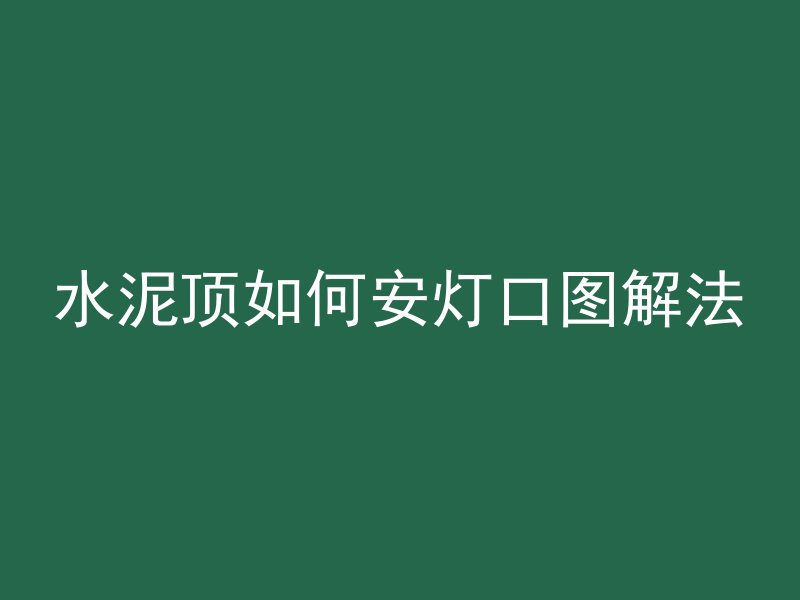 水泥顶如何安灯口图解法